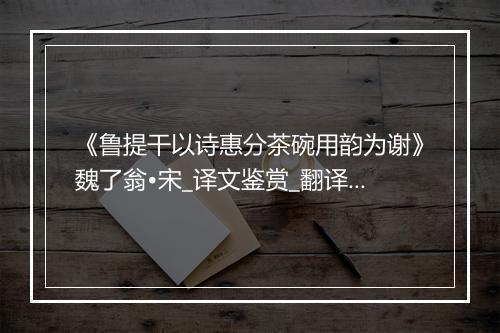 《鲁提干以诗惠分茶碗用韵为谢》魏了翁•宋_译文鉴赏_翻译...